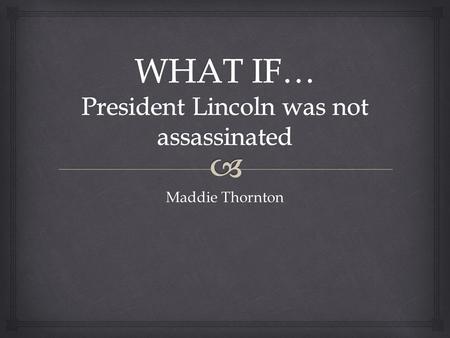 WHAT IF…
President Lincoln was not assassinated

Maddie Thornton